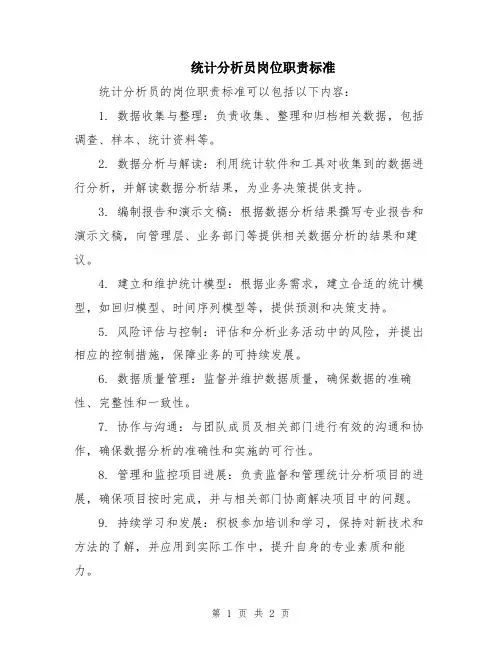 统计分析员岗位职责标准

统计分析员的岗位职责标准可以包括以下内容：

1. 数据收集与整理：负责收集、整理和归档相关数据，包括调查、样本、统计资料等。

2. 数据分析与解读：利用统计软件和工具对收集到的数据进行分析，并解读数据分析结果，为业务决策提供支持。

3. 编制报告和演示文稿：根据数据分析结果撰写专业报告和演示文稿，向管理层、业务部门等提供相关数据分析的结果和建议。

4. 建立和维护统计模型：根据业务需求，建立合适的统计模型，如回归模型、时间序列模型等，提供预测和决策支持。

5. 风险评估与控制：评估和分析业务活动中的风险，并提出相应的控制措施，保障业务的可持续发展。

6. 数据质量管理：监督并维护数据质量，确保数据的准确性、完整性和一致性。

7. 协作与沟通：与团队成员及相关部门进行有效的沟通和协作，确保数据分析的准确性和实施的可行性。

8. 管理和监控项目进展：负责监督和管理统计分析项目的进展，确保项目按时完成，并与相关部门协商解决项目中的问题。

9. 持续学习和发展：积极参加培训和学习，保持对新技术和方法的了解，并应用到实际工作中，提升自身的专业素质和能力。

第 1 页 共 2 页